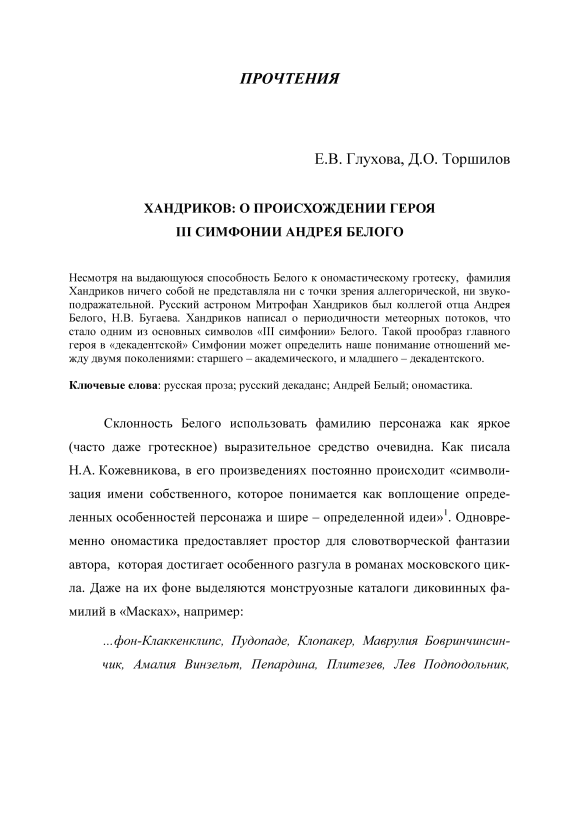 ПРОЧТЕНИЯ

Е.В. Глухова, Д.О. Торшилов

ХАНДРИКОВ: О ПРОИСХОЖДЕНИИ ГЕРОЯ
III СИМФОНИИ АНДРЕЯ БЕЛОГО

Несмотря на выдающуюся способность Белого к ономастическому гротеску, фамилия Хандриков ничего собой не представляла ни с точки зрения аллегорической, ни звукоподражательной. Русский астроном Митрофан Хандриков был коллегой отца Андрея Белого, Н.В. Бугаева. Хандриков написал о периодичности метеорных потоков, что стало одним из основных символов «III симфонии» Белого. Такой прообраз главного героя в «декадентской» Симфонии может определить наше понимание отношений между двумя поколениями: старшего – академического, и младшего – декадентского.

Ключевые слова: русская проза; русский декаданс; Андрей Белый; ономастика.

Склонность Белого использовать фамилию персонажа как яркое (часто даже гротескное) выразительное средство очевидна. Как писала Н.А. Кожевникова, в его произведениях постоянно происходит «символизация имени собственного, которое понимается как воплощение определенных особенностей персонажа и шире – определенной идеи»$^1$. Одновременно ономастика предоставляет простор для словотворческой фантазии автора, которая достигает особенного разгула в романах московского цикла. Даже на их фоне выделяются монструозные каталоги диковинных фамилий в «Масках», например:

...фон-Клаккенклипс, Пудопаде, Клопакер, Маврулия Бовринчинсинчик, Амалия Винзельт, Пепардина, Плитезев, Лев Подподольник,